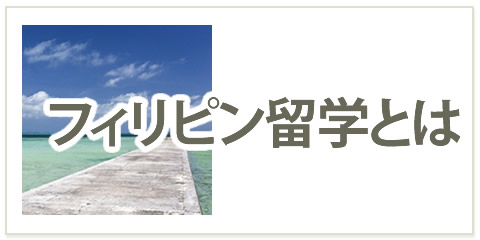 フィリピン留学とは